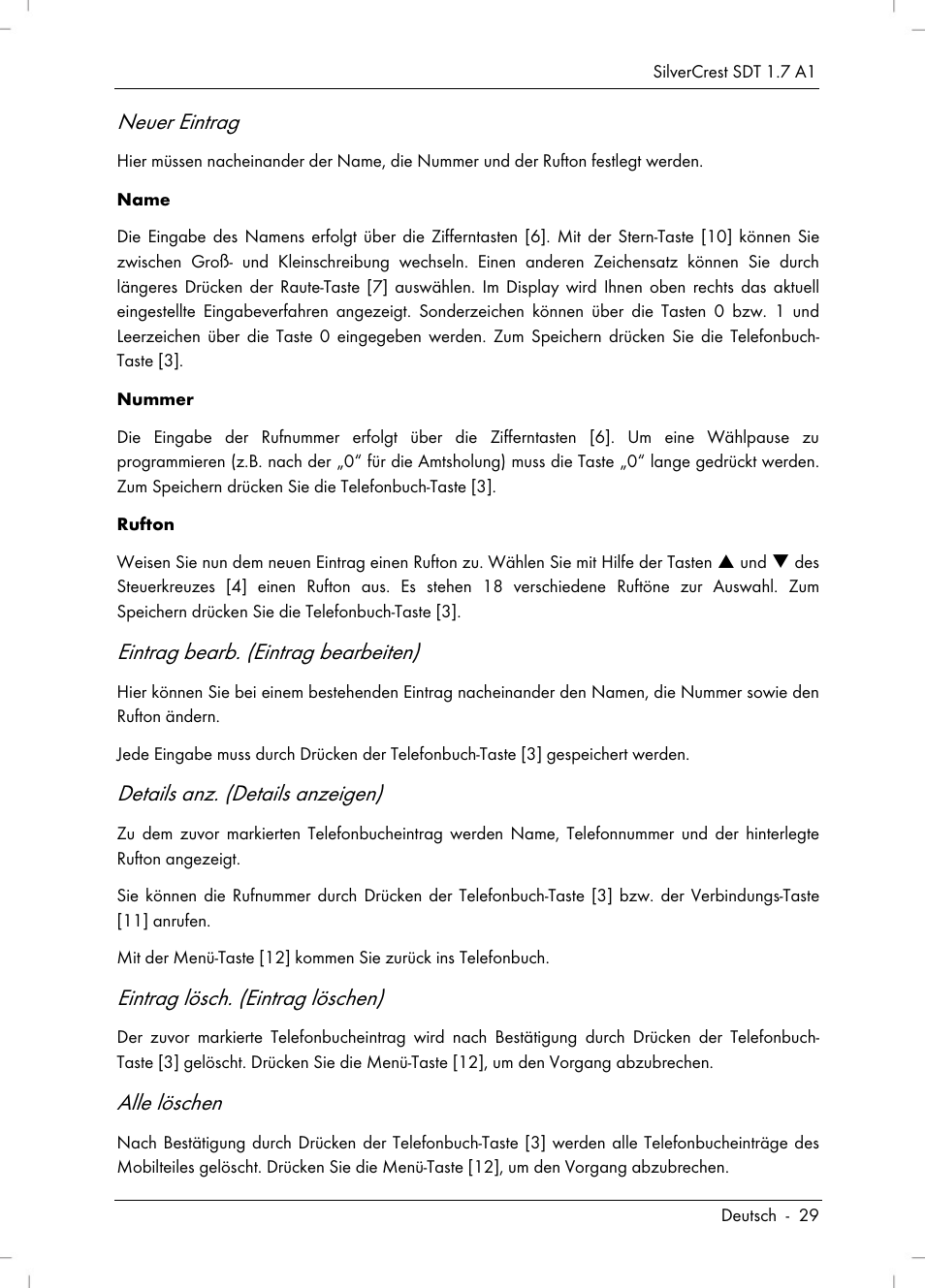 SilverCrest SDT 1.7 A1

Neuer Eintrag

Hier müssen nacheinander der Name, die Nummer und der Rufton festlegt werden.

Name

Die Eingabe des Namens erfolgt über die Zifferntasten [6]. Mit der Stern-Taste [10] können Sie zwischen Groß- und Kleinschreibung wechseln. Einen anderen Zeichensatz können Sie durch längeres Drücken der Raute-Taste [7] auswählen. Im Display wird Ihnen oben rechts das aktuell eingestellte Eingabeverfahren angezeigt. Sonderzeichen können über die Tasten 0 bzw. 1 und Leerzeichen über die Taste 0 eingegeben werden. Zum Speichern drücken Sie die Telefonbuch-Taste [3].

Nummer

Die Eingabe der Rufnummer erfolgt über die Zifferntasten [6]. Um eine Wählpause zu programmieren (z.B. nach der „0“ für die Amtsholung) muss die Taste „0“ lange gedrückt werden. Zum Speichern drücken Sie die Telefonbuch-Taste [3].

Rufton

Weisen Sie nun dem neuen Eintrag einen Rufton zu. Wählen Sie mit Hilfe der Tasten ▲ und ▼ des Steuerkreuzes [4] einen Rufton aus. Es stehen 18 verschiedene Ruftöne zur Auswahl. Zum Speichern drücken Sie die Telefonbuch-Taste [3].

Eintrag bearb. (Eintrag bearbeiten)

Hier können Sie bei einem bestehenden Eintrag nacheinander den Namen, die Nummer sowie den Rufton ändern.

Jede Eingabe muss durch Drücken der Telefonbuch-Taste [3] gespeichert werden.

Details anz. (Details anzeigen)

Zu dem zuvor markierten Telefonbucheintrag werden Name, Telefonnummer und der hinterlegte Rufton angezeigt.

Sie können die Rufnummer durch Drücken der Telefonbuch-Taste [3] bzw. der Verbindungs-Taste [11] anrufen.

Mit der Menü-Taste [12] kommen Sie zurück ins Telefonbuch.

Eintrag lösch. (Eintrag löschen)

Der zuvor markierte Telefonbucheintrag wird nach Bestätigung durch Drücken der Telefonbuch-Taste [3] gelöscht. Drücken Sie die Menü-Taste [12], um den Vorgang abzubrechen.

Alle löschen

Nach Bestätigung durch Drücken der Telefonbuch-Taste [3] werden alle Telefonbucheinträge des Mobilteiles gelöscht. Drücken Sie die Menü-Taste [12], um den Vorgang abzubrechen.

Deutsch - 29